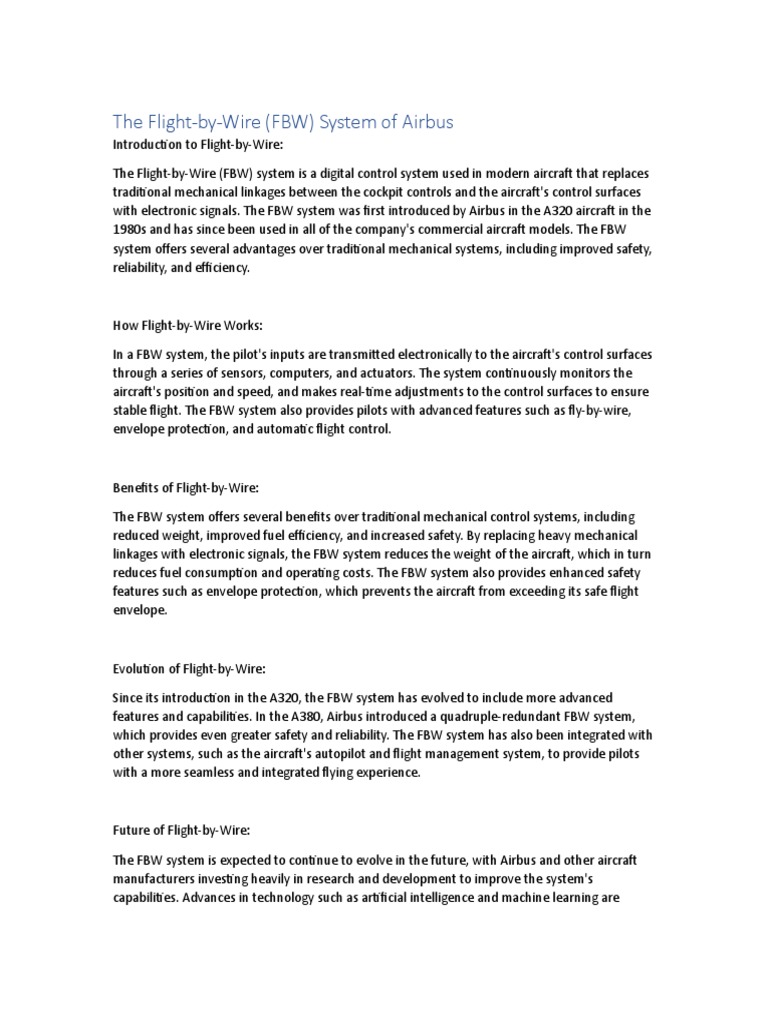 The Flight-by-Wire (FBW) System of Airbus

Introduction to Flight-by-Wire:

The Flight-by-Wire (FBW) system is a digital control system used in modern aircraft that replaces traditional mechanical linkages between the cockpit controls and the aircraft's control surfaces with electronic signals. The FBW system was first introduced by Airbus in the A320 aircraft in the 1980s and has since been used in all of the company's commercial aircraft models. The FBW system offers several advantages over traditional mechanical systems, including improved safety, reliability, and efficiency.

How Flight-by-Wire Works:

In a FBW system, the pilot's inputs are transmitted electronically to the aircraft's control surfaces through a series of sensors, computers, and actuators. The system continuously monitors the aircraft's position and speed, and makes real-time adjustments to the control surfaces to ensure stable flight. The FBW system also provides pilots with advanced features such as fly-by-wire, envelope protection, and automatic flight control.

Benefits of Flight-by-Wire:

The FBW system offers several benefits over traditional mechanical control systems, including reduced weight, improved fuel efficiency, and increased safety. By replacing heavy mechanical linkages with electronic signals, the FBW system reduces the weight of the aircraft, which in turn reduces fuel consumption and operating costs. The FBW system also provides enhanced safety features such as envelope protection, which prevents the aircraft from exceeding its safe flight envelope.

Evolution of Flight-by-Wire:

Since its introduction in the A320, the FBW system has evolved to include more advanced features and capabilities. In the A380, Airbus introduced a quadruple-redundant FBW system, which provides even greater safety and reliability. The FBW system has also been integrated with other systems, such as the aircraft's autopilot and flight management system, to provide pilots with a more seamless and integrated flying experience.

Future of Flight-by-Wire:

The FBW system is expected to continue to evolve in the future, with Airbus and other aircraft manufacturers investing heavily in research and development to improve the system's capabilities. Advances in technology such as artificial intelligence and machine learning are